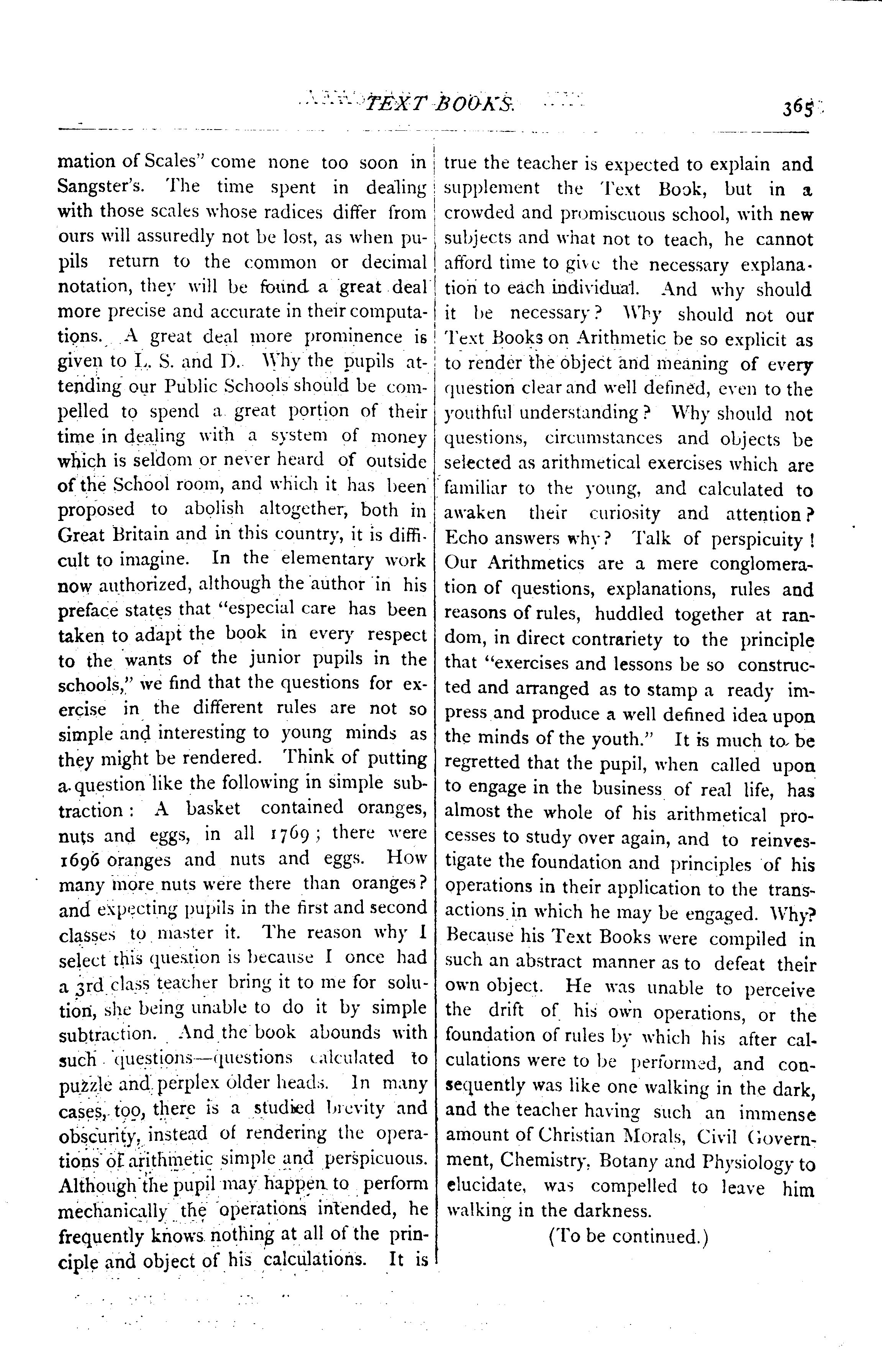 TEXT BOOKS. 365

mation of Scales" come none too soon in Sangster's. The time spent in dealing with those scales whose radices differ from ours will assuredly not be lost, as when pupils return to the common or decimal notation, they will be found a great deal more precise and accurate in their computations. A great deal more prominence is given to L. S. and D. Why the pupils attending our Public Schools should be compelled to spend a great portion of their time in dealing with a system of money which is seldom or never heard of outside of the School room, and which it has been proposed to abolish altogether, both in Great Britain and in this country, it is difficult to imagine. In the elementary work now authorized, although the author in his preface states that "especial care has been taken to adapt the book in every respect to the wants of the junior pupils in the schools," we find that the questions for exercise in the different rules are not so simple and interesting to young minds as they might be rendered. Think of putting a question like the following in simple subtraction: A basket contained oranges, nuts and eggs, in all 1769; there were 1696 oranges and nuts and eggs. How many more nuts were there than oranges? and expecting pupils in the first and second classes to master it. The reason why I select this question is because I once had a 3rd class teacher bring it to me for solution, she being unable to do it by simple subtraction. And the book abounds with such questions—questions calculated to puzzle and perplex older heads. In many cases, too, there is a studied brevity and obscurity, instead of rendering the operations of arithmetic simple and perspicuous. Although the pupil may happen to perform mechanically the operations intended, he frequently knows nothing at all of the principle and object of his calculations. It is true the teacher is expected to explain and supplement the Text Book, but in a crowded and promiscuous school, with new subjects and what not to teach, he cannot afford time to give the necessary explanation to each individual. And why should it be necessary? Why should not our Text Books on Arithmetic be so explicit as to render the object and meaning of every question clear and well defined, even to the youthful understanding? Why should not questions, circumstances and objects be selected as arithmetical exercises which are familiar to the young, and calculated to awaken their curiosity and attention? Echo answers why? Talk of perspicuity! Our Arithmetics are a mere conglomeration of questions, explanations, rules and reasons of rules, huddled together at random, in direct contrariety to the principle that "exercises and lessons be so constructed and arranged as to stamp a ready impress and produce a well defined idea upon the minds of the youth." It is much to be regretted that the pupil, when called upon to engage in the business of real life, has almost the whole of his arithmetical processes to study over again, and to reinvestigate the foundation and principles of his operations in their application to the transactions in which he may be engaged. Why? Because his Text Books were compiled in such an abstract manner as to defeat their own object. He was unable to perceive the drift of his own operations, or the foundation of rules by which his after calculations were to be performed, and consequently was like one walking in the dark, and the teacher having such an immense amount of Christian Morals, Civil Government, Chemistry, Botany and Physiology to elucidate, was compelled to leave him walking in the darkness.

(To be continued.)